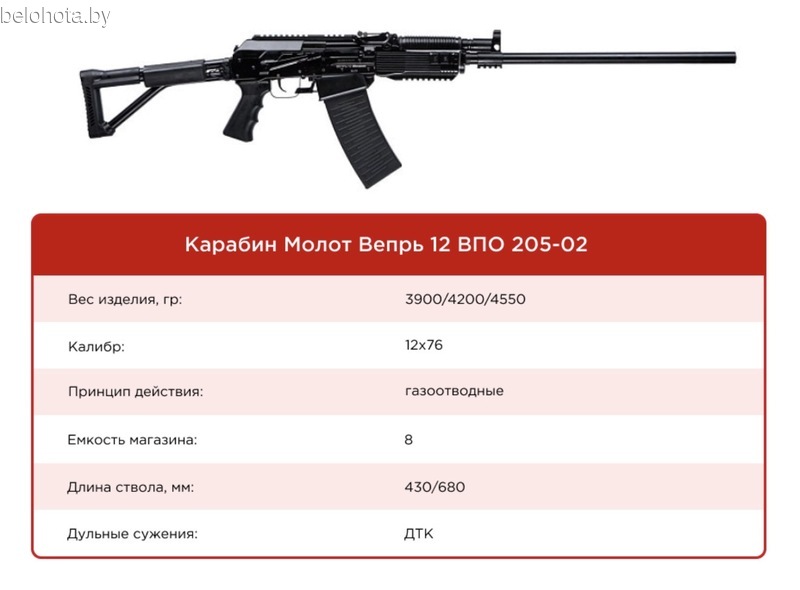 belohota.by

Карабин Молот Вепрь 12 ВПО 205-02

| Вес изделия, гр: | 3900/4200/4550 |
|---|---|
| Калибр: | 12x76 |
| Принцип действия: | газоотводные |
| Емкость магазина: | 8 |
| Длина ствола, мм: | 430/680 |
| Дульные сужения: | ДТК |